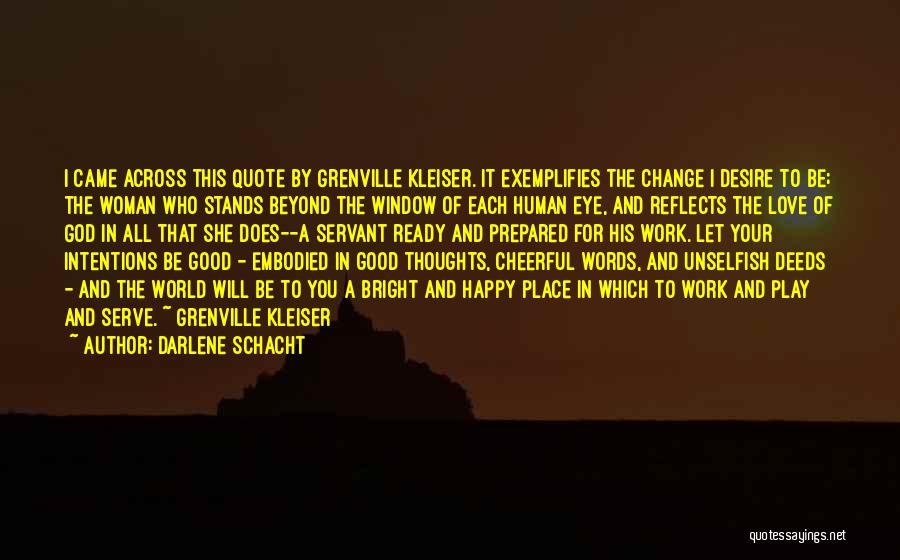 I CAME ACROSS THIS QUOTE BY GRENVILLE KLEISER. IT EXEMPLIFIES THE CHANGE I DESIRE TO BE: THE WOMAN WHO STANDS BEYOND THE WINDOW OF EACH HUMAN EYE, AND REFLECTS THE LOVE OF GOD IN ALL THAT SHE DOES--A SERVANT READY AND PREPARED FOR HIS WORK. LET YOUR INTENTIONS BE GOOD - EMBODIED IN GOOD THOUGHTS, CHEERFUL WORDS, AND UNSELFISH DEEDS - AND THE WORLD WILL BE TO YOU A BRIGHT AND HAPPY PLACE IN WHICH TO WORK AND PLAY AND SERVE. ~ GRENVILLE KLEISER
~ AUTHOR: DARLENE SCHACHT

quotessayings.net